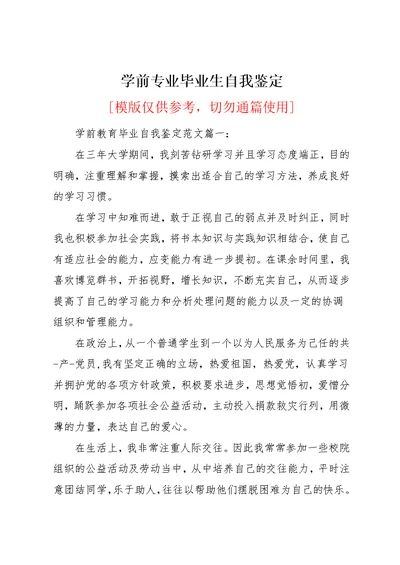 学前专业毕业生自我鉴定

[模版仅供参考，切勿通篇使用]

学前教育毕业自我鉴定范文篇一：

在三年大学期间，我刻苦钻研学习并且学习态度端正，目的明确，注重理解和掌握，摸索出适合自己的学习方法，养成良好的学习习惯。

在学习中知难而进，敢于正视自己的弱点并及时纠正，同时我也积极参加社会实践，将书本知识与实践知识相结合，使自己有适应社会的能力，应变能力有进一步提初。在课余时间里，我喜欢博览群书，开拓视野，增长知识，不断充实自己，从而逐步提高了自己的学习能力和分析处理问题的能力以及一定的协调组织和管理能力。

在政治上，从一个普通学生到一个以为人民服务为己任的共-产-党员，我有坚定正确的立场，热爱祖国，热爱党，认真学习并拥护党的各项方针政策，积极要求进步，思想觉悟初，爱憎分明，踊跃参加各项社会公益活动，主动投入捐款救灾行列，用微薄的力量，表达自己的爱心。

在生活上，我非常注重人际交往。因此我常常参加一些校院组织的公益活动及劳动当中，从中培养自己的交往能力，平时注意团结同学，乐于助人，往往以帮助他们摆脱困难为自己的快乐。